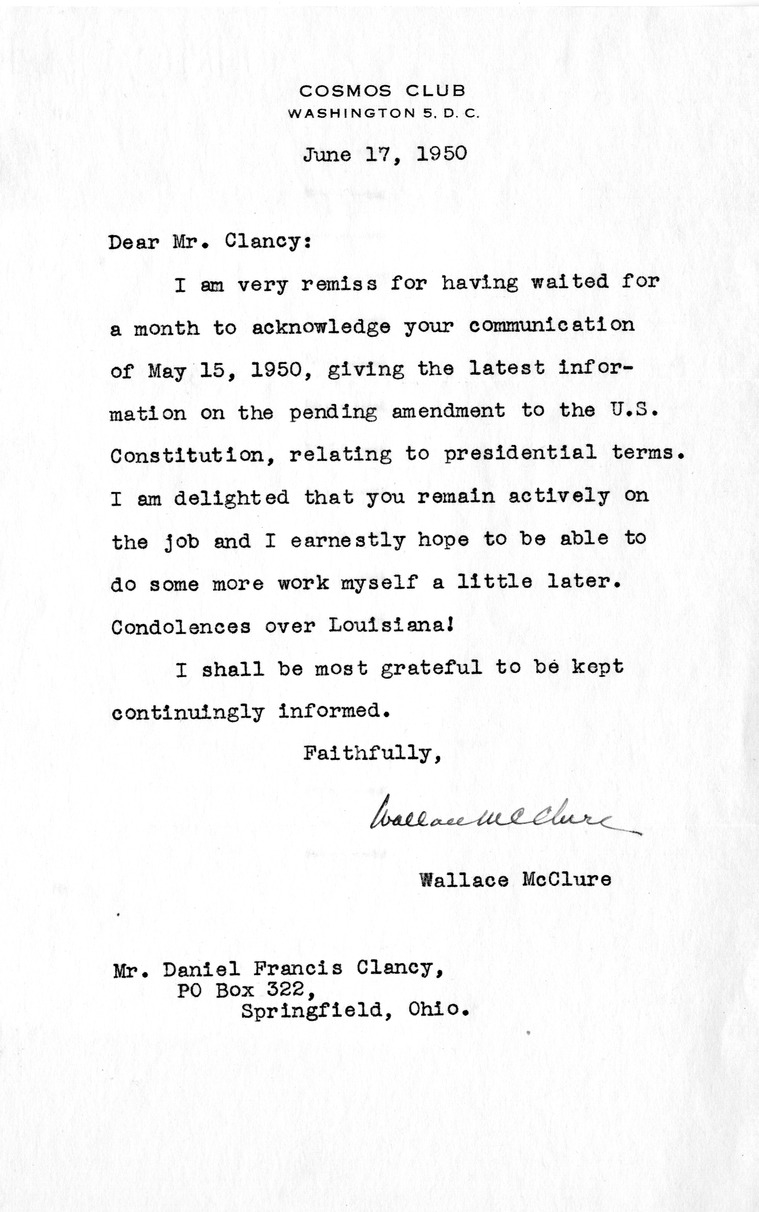 COSMOS CLUB
WASHINGTON 5, D. C.

June 17, 1950

Dear Mr. Clancy:

I am very remiss for having waited for a month to acknowledge your communication of May 15, 1950, giving the latest information on the pending amendment to the U.S. Constitution, relating to presidential terms. I am delighted that you remain actively on the job and I earnestly hope to be able to do some more work myself a little later. Condolences over Louisiana!

I shall be most grateful to be kept continuingly informed.

Faithfully,

Wallace McClure

Wallace McClure

Mr. Daniel Francis Clancy,
PO Box 322,
Springfield, Ohio.